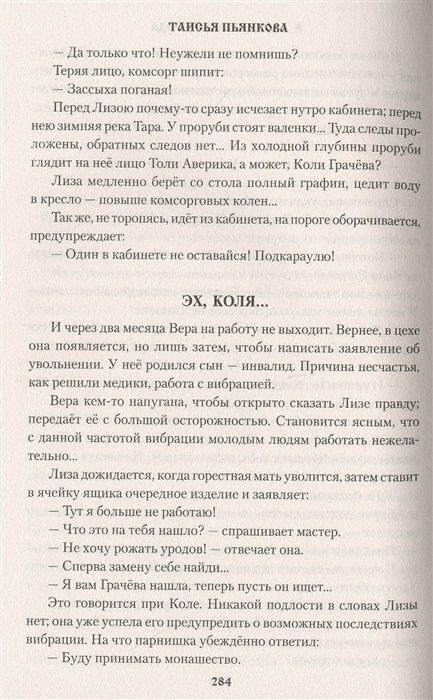 ТАИСЬЯ ПЬЯНКОВА

— Да только что! Неужели не помнишь?

Теряя лицо, комсорг шипит:

— Зассыха поганая!

Перед Лизою почему-то сразу исчезает нутро кабинета; перед нею зимняя река Тара. У проруби стоят валенки... Туда следы проложены, обратных следов нет... Из холодной глубины проруби глядит на неё лицо Толи Аверика, а может, Коли Грачёва?

Лиза медленно берёт со стола полный графин, цедит воду в кресло — повыше комсорговых колен...

Так же, не торопясь, идёт из кабинета, на пороге оборачивается, предупреждает:

— Один в кабинете не оставайся! Подкараулю!

ЭХ, КОЛЯ...

И через два месяца Вера на работу не выходит. Вернее, в цехе она появляется, но лишь затем, чтобы написать заявление об увольнении. У неё родился сын — инвалид. Причина несчастья, как решили медики, работа с вибрацией.

Вера кем-то напугана, чтобы открыто сказать Лизе правду; передаёт её с большой осторожностью. Становится ясным, что с данной частотой вибрации молодым людям работать нежелательно...

Лиза дожидается, когда горестная мать уволится, затем ставит в ячейку ящика очередное изделие и заявляет:

— Тут я больше не работаю!

— Что это на тебя нашло? — спрашивает мастер.

— Не хочу рожать уродов! — отвечает она.

— Сперва замену себе найди...

— Я вам Грачёва нашла, теперь пусть он ищет...

Это говорится при Коле. Никакой подлости в словах Лизы нет; она уже успела его предупредить о возможных последствиях вибрации. На что парнишка убеждённо ответил:

— Буду принимать монашество.

284